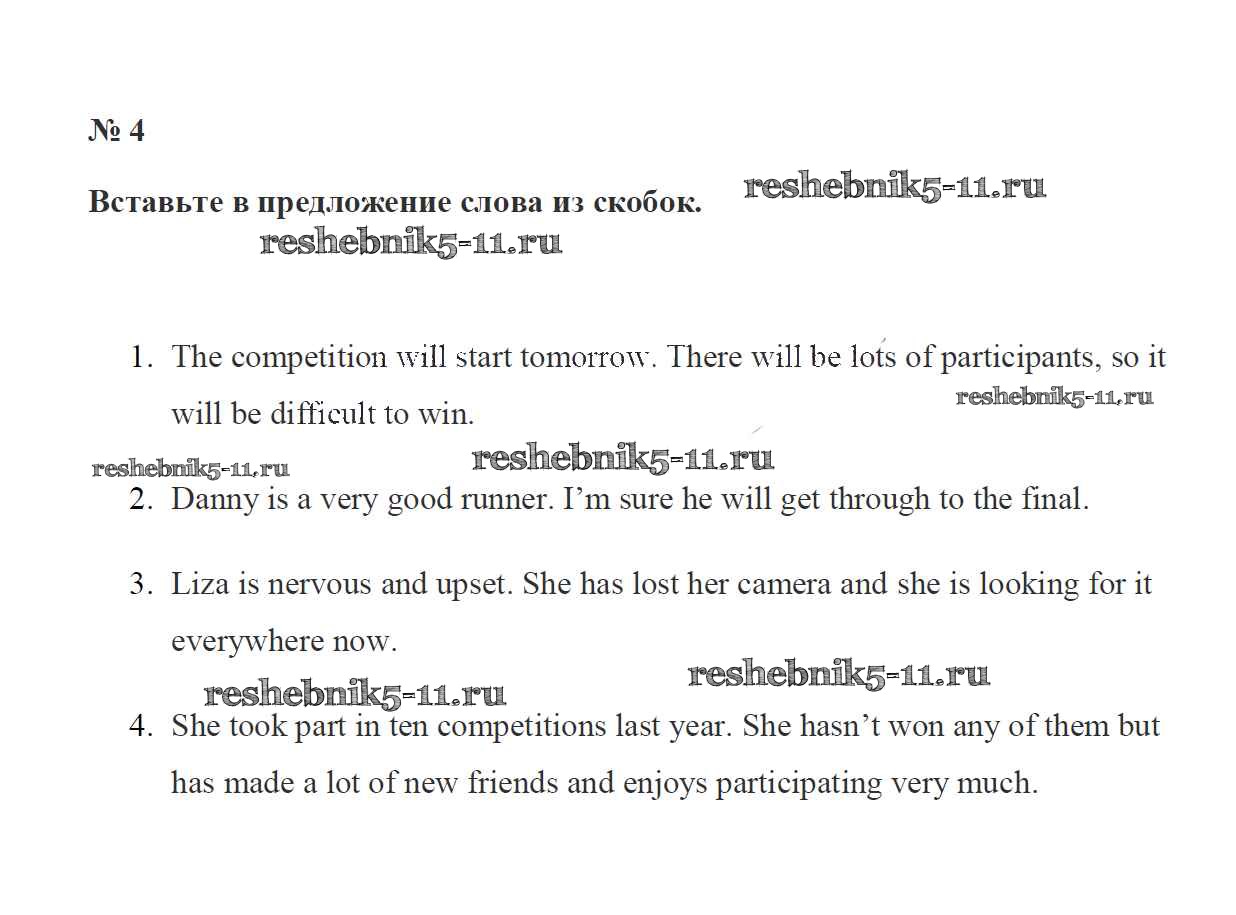 № 4

Вставьте в предложение слова из скобок. reshebnik5-11.ru

reshebnik5-11.ru

1. The competition will start tomorrow. There will be lots of participants, so it will be difficult to win. reshebnik5-11.ru

reshebnik5-11.ru reshebnik5-11.ru

2. Danny is a very good runner. I'm sure he will get through to the final.

3. Liza is nervous and upset. She has lost her camera and she is looking for it everywhere now.

reshebnik5-11.ru reshebnik5-11.ru

4. She took part in ten competitions last year. She hasn't won any of them but has made a lot of new friends and enjoys participating very much.